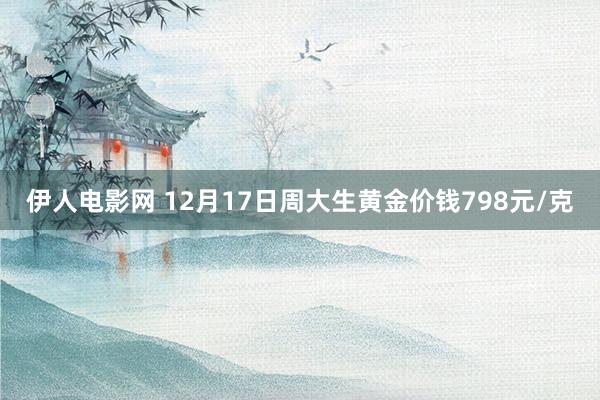 伊人电影网 12月17日周大生黄金价钱798元/克